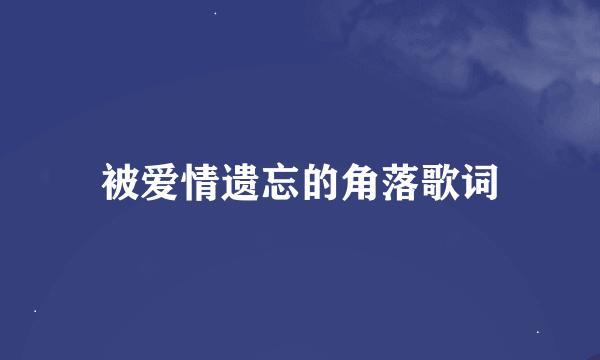 被爱情遗忘的角落歌词